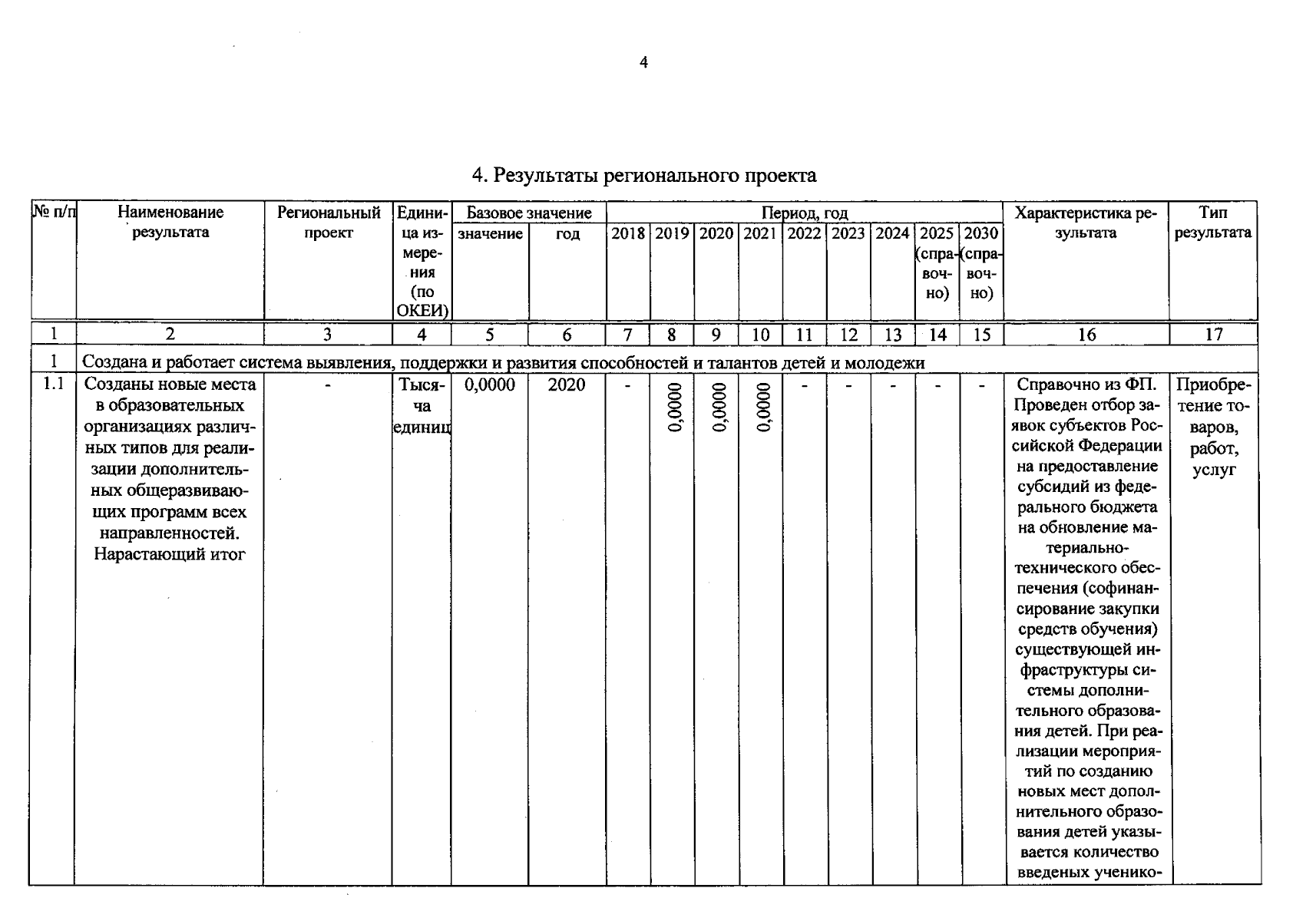 4

4. Результаты регионального проекта

| № п/п | Наименование результата | Региональный проект | Единица измерения (по ОКЕИ) | Базовое значение |  | Период, год |  |  |  |  |  |  |  |  | Характеристика результата | Тип результата |
|---|---|---|---|---|---|---|---|---|---|---|---|---|---|---|---|---|
|  |  |  |  | значение | год | 2018 | 2019 | 2020 | 2021 | 2022 | 2023 | 2024 | 2025 (справочно) | 2030 (справочно) |  |  |
| 1 | 2 | 3 | 4 | 5 | 6 | 7 | 8 | 9 | 10 | 11 | 12 | 13 | 14 | 15 | 16 | 17 |
| 1 | Создана и работает система выявления, поддержки и развития способностей и талантов детей и молодежи |  |  |  |  |  |  |  |  |  |  |  |  |  |  |  |
| 1.1 | Созданы новые места в образовательных организациях различных типов для реализации дополнительных общеразвивающих программ всех направленностей. Нарастающий итог | - | Тысяча единиц | 0,0000 | 2020 | - | 0,0000 | 0,0000 | 0,0000 | - | - | - | - | - | Справочно из ФП. Проведен отбор заявок субъектов Российской Федерации на предоставление субсидий из федерального бюджета на обновление материально-технического обеспечения (софинансирование закупки средств обучения) существующей инфраструктуры системы дополнительного образования детей. При реализации мероприятий по созданию новых мест дополнительного образования детей указывается количество введеных ученико- | Приобретение товаров, работ, услуг |